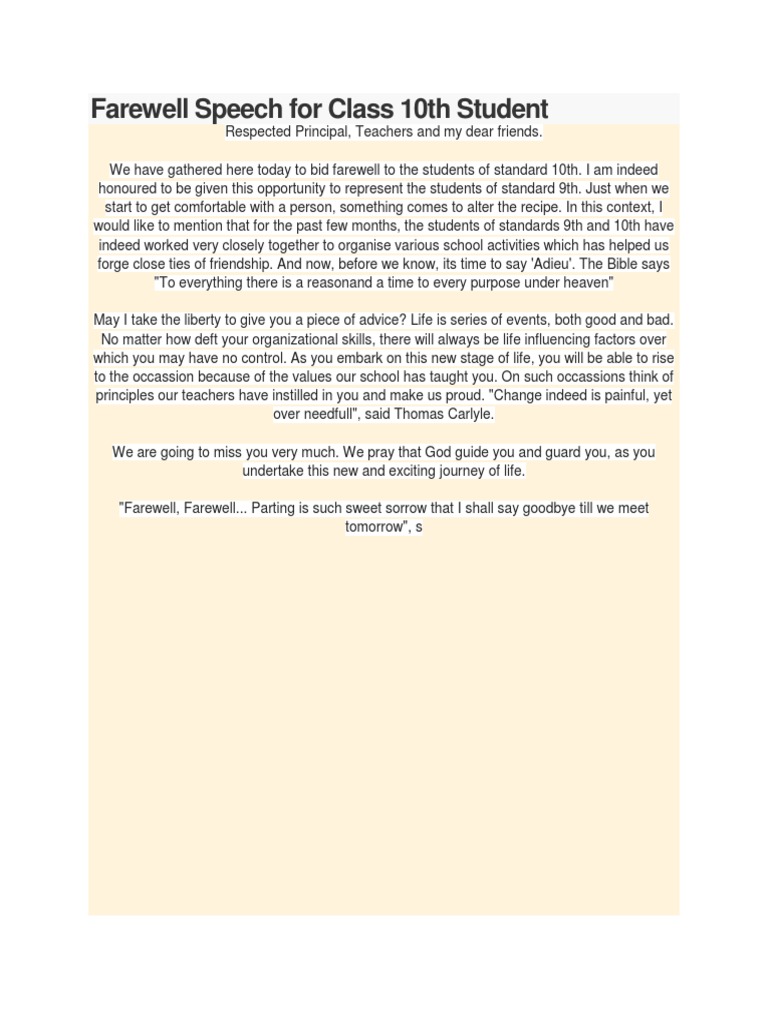 Farewell Speech for Class 10th Student

Respected Principal, Teachers and my dear friends.

We have gathered here today to bid farewell to the students of standard 10th. I am indeed honoured to be given this opportunity to represent the students of standard 9th. Just when we start to get comfortable with a person, something comes to alter the recipe. In this context, I would like to mention that for the past few months, the students of standards 9th and 10th have indeed worked very closely together to organise various school activities which has helped us forge close ties of friendship. And now, before we know, its time to say 'Adieu'. The Bible says "To everything there is a reasonand a time to every purpose under heaven"

May I take the liberty to give you a piece of advice? Life is series of events, both good and bad. No matter how deft your organizational skills, there will always be life influencing factors over which you may have no control. As you embark on this new stage of life, you will be able to rise to the occassion because of the values our school has taught you. On such occassions think of principles our teachers have instilled in you and make us proud. "Change indeed is painful, yet over needfull", said Thomas Carlyle.

We are going to miss you very much. We pray that God guide you and guard you, as you undertake this new and exciting journey of life.

"Farewell, Farewell... Parting is such sweet sorrow that I shall say goodbye till we meet tomorrow", s